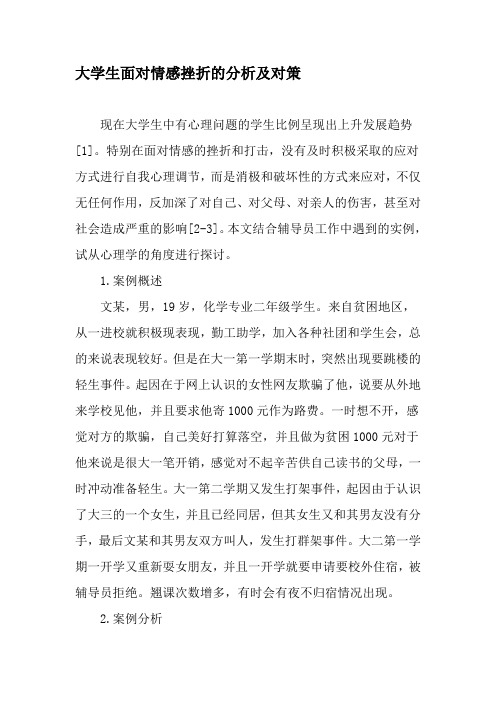 大学生面对情感挫折的分析及对策

现在大学生中有心理问题的学生比例呈现出上升发展趋势[1]。特别在面对情感的挫折和打击，没有及时积极采取的应对方式进行自我心理调节，而是消极和破坏性的方式来应对，不仅无任何作用，反加深了对自己、对父母、对亲人的伤害，甚至对社会造成严重的影响[2-3]。本文结合辅导员工作中遇到的实例，试从心理学的角度进行探讨。

1.案例概述

文某，男，19岁，化学专业二年级学生。来自贫困地区，从一进校就积极现表现，勤工助学，加入各种社团和学生会，总的来说表现较好。但是在大一第一学期末时，突然出现要跳楼的轻生事件。起因在于网上认识的女性网友欺骗了他，说要从外地来学校见他，并且要求他寄1000元作为路费。一时想不开，感觉对方的欺骗，自己美好打算落空，并且做为贫困1000元对于他来说是很大一笔开销，感觉对不起辛苦供自己读书的父母，一时冲动准备轻生。大一第二学期又发生打架事件，起因由于认识了大三的一个女生，并且已经同居，但其女生又和其男友没有分手，最后文某和其男友双方叫人，发生打群架事件。大二第一学期一开学又重新耍女朋友，并且一开学就要申请要校外住宿，被辅导员拒绝。翘课次数增多，有时会有夜不归宿情况出现。

2.案例分析